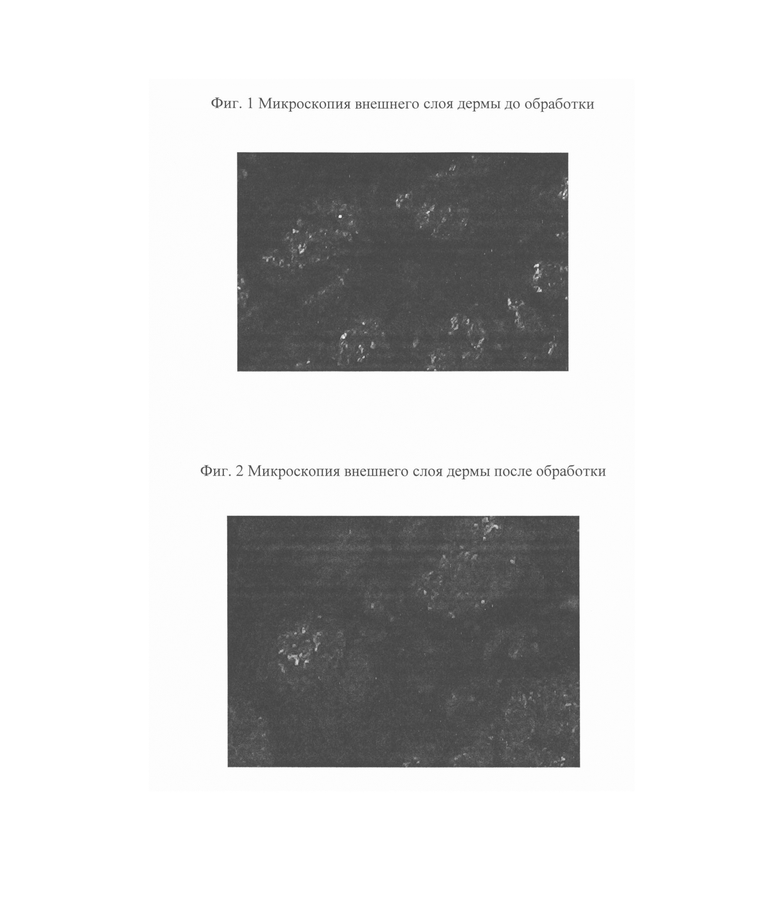 Фиг. 1 Микроскопия внешнего слоя дермы до обработки

Фиг. 2 Микроскопия внешнего слоя дермы после обработки